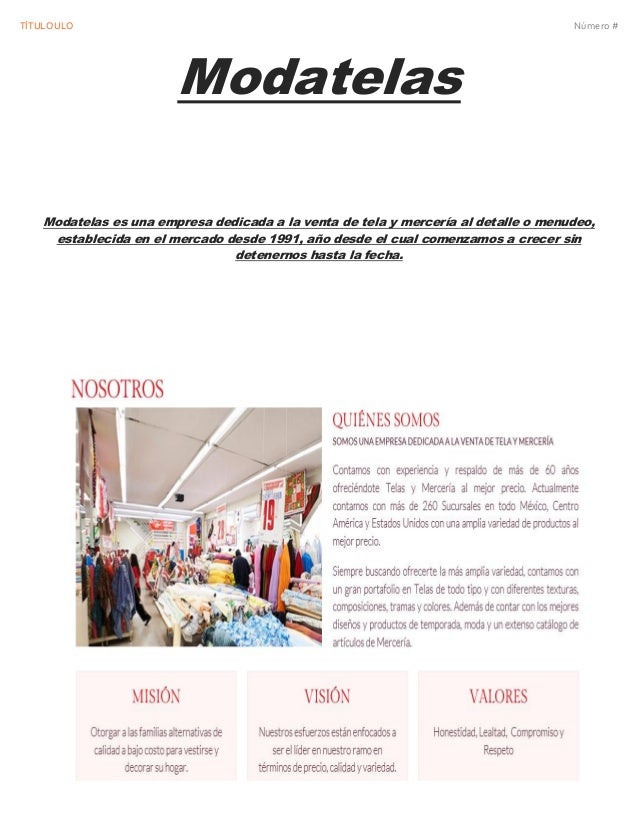 TÍTULOULO

Número #

Modatelas

Modatelas es una empresa dedicada a la venta de tela y mercería al detalle o menudeo, establecida en el mercado desde 1991, año desde el cual comenzamos a crecer sin detenernos hasta la fecha.

NOSOTROS

QUIÉNES SOMOS

SOMOS UNA EMPRESA DEDICADA A LA VENTA DE TELA Y MERCERÍA

Contamos con experiencia y respaldo de más de 60 años ofreciéndote Telas y Mercería al mejor precio. Actualmente contamos con más de 260 Sucursales en todo México, Centro América y Estados Unidos con una amplia variedad de productos al mejor precio.

Siempre buscando ofrecerte la más amplia variedad, contamos con un gran portafolio en Telas de todo tipo y con diferentes texturas, composiciones, tramas y colores. Además de contar con los mejores diseños y productos de temporada, moda y un extenso catálogo de artículos de Mercería.

MISIÓN

Otorgar a las familias alternativas de calidad a bajo costo para vestirse y decorar su hogar.

VISIÓN

Nuestros esfuerzos están enfocados a ser el líder en nuestro ramo en términos de precio, calidad y variedad.

VALORES

Honestidad, Lealtad, Compromiso y Respeto